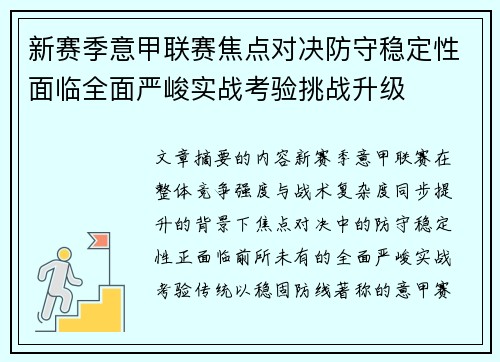 新赛季意甲联赛焦点对决防守稳定性面临全面严峻实战考验挑战升级

文章摘要的内容新赛季意甲联赛在整体竞争强度与战术复杂度同步提升的背景下焦点对决中的防守稳定性正面临前所未有的全面严峻实战考验传统以稳固防线著称的意甲赛